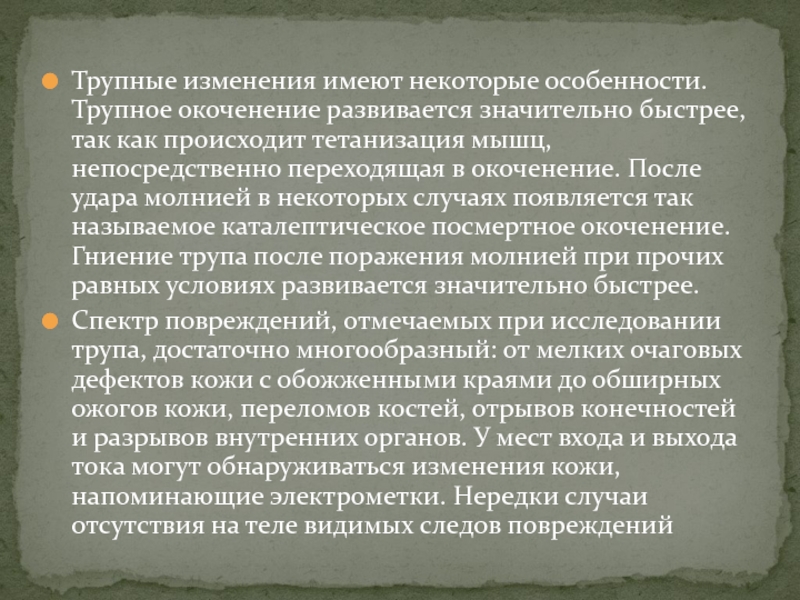 Трупные изменения имеют некоторые особенности. Трупное окоченение развивается значительно быстрее, так как происходит тетанизация мышц, непосредственно переходящая в окоченение. После удара молнией в некоторых случаях появляется так называемое каталептическое посмертное окоченение. Гниение трупа после поражения молнией при прочих равных условиях развивается значительно быстрее.

Спектр повреждений, отмечаемых при исследовании трупа, достаточно многообразный: от мелких очаговых дефектов кожи с обожженными краями до обширных ожогов кожи, переломов костей, отрывов конечностей и разрывов внутренних органов. У мест входа и выхода тока могут обнаруживаться изменения кожи, напоминающие электрометки. Нередки случаи отсутствия на теле видимых следов повреждений